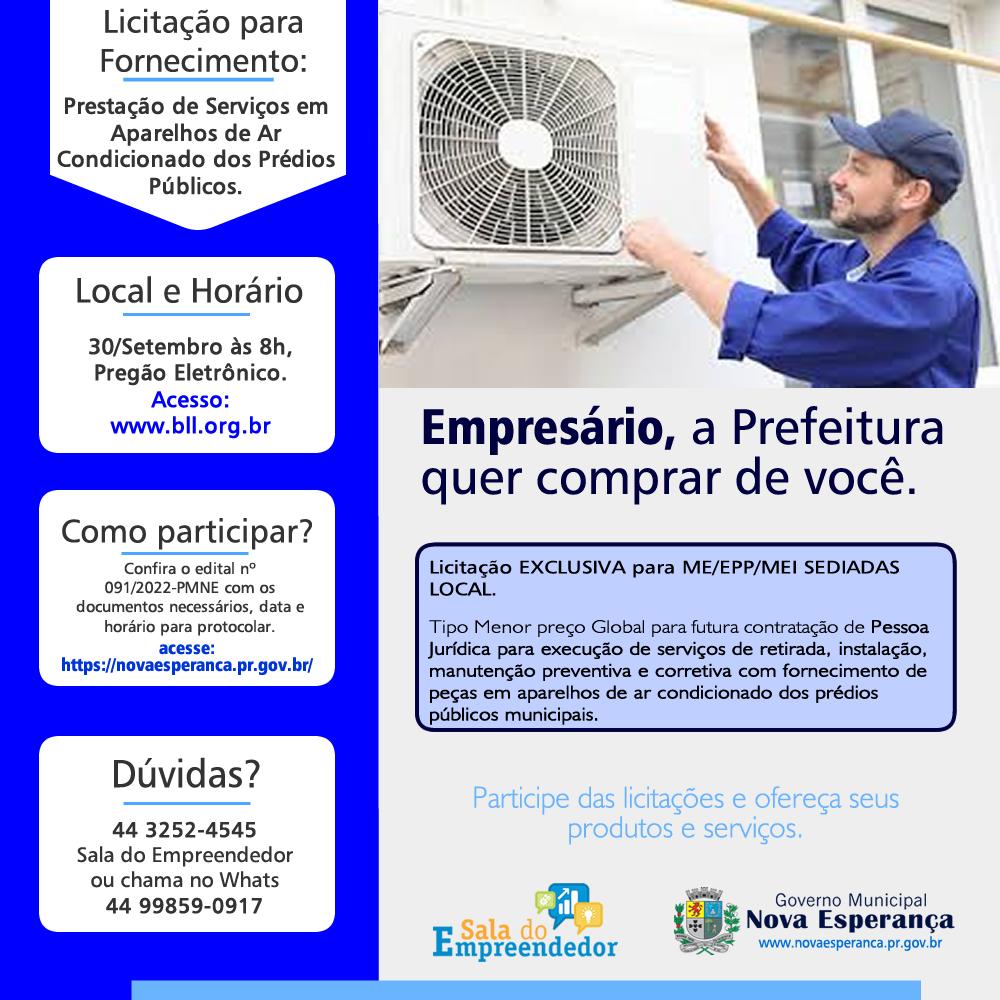 Licitação para Fornecimento:

Prestação de Serviços em Aparelhos de Ar Condicionado dos Prédios Públicos.

Local e Horário

30/Setembro às 8h, Pregão Eletrônico.
Acesso:
www.bll.org.br

Como participar?

Confira o edital nº 091/2022-PMNE com os documentos necessários, data e horário para protocolar.
acesse:
https://novaesperanca.pr.gov.br/

Dúvidas?

44 3252-4545
Sala do Empreendedor
ou chama no Whats
44 99859-0917

Empresário, a Prefeitura quer comprar de você.

Licitação EXCLUSIVA para ME/EPP/MEI SEDIADAS LOCAL.

Tipo Menor preço Global para futura contratação de Pessoa Jurídica para execução de serviços de retirada, instalação, manutenção preventiva e corretiva com fornecimento de peças em aparelhos de ar condicionado dos prédios públicos municipais.

Participe das licitações e ofereça seus produtos e serviços.

Sala do Empreendedor

Governo Municipal
Nova Esperança
www.novaesperanca.pr.gov.br